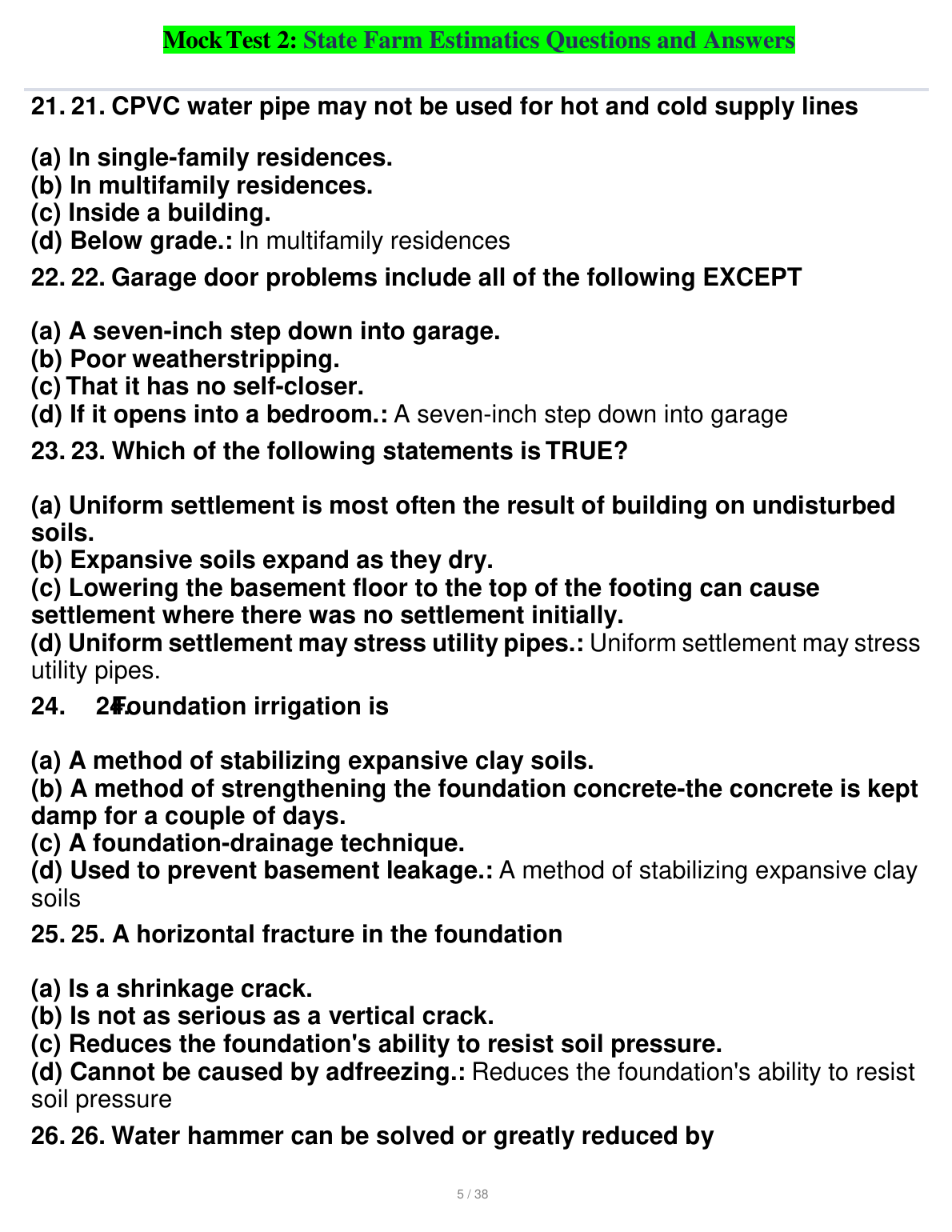 Mock Test 2: State Farm Estimatics Questions and Answers

21. 21. CPVC water pipe may not be used for hot and cold supply lines

(a) In single-family residences.
(b) In multifamily residences.
(c) Inside a building.
(d) Below grade.: In multifamily residences

22. 22. Garage door problems include all of the following EXCEPT

(a) A seven-inch step down into garage.
(b) Poor weatherstripping.
(c) That it has no self-closer.
(d) If it opens into a bedroom.: A seven-inch step down into garage

23. 23. Which of the following statements is TRUE?

(a) Uniform settlement is most often the result of building on undisturbed soils.
(b) Expansive soils expand as they dry.
(c) Lowering the basement floor to the top of the footing can cause settlement where there was no settlement initially.
(d) Uniform settlement may stress utility pipes.: Uniform settlement may stress utility pipes.

24. 24. Foundation irrigation is

(a) A method of stabilizing expansive clay soils.
(b) A method of strengthening the foundation concrete-the concrete is kept damp for a couple of days.
(c) A foundation-drainage technique.
(d) Used to prevent basement leakage.: A method of stabilizing expansive clay soils

25. 25. A horizontal fracture in the foundation

(a) Is a shrinkage crack.
(b) Is not as serious as a vertical crack.
(c) Reduces the foundation's ability to resist soil pressure.
(d) Cannot be caused by adfreezing.: Reduces the foundation's ability to resist soil pressure

26. 26. Water hammer can be solved or greatly reduced by

5 / 38